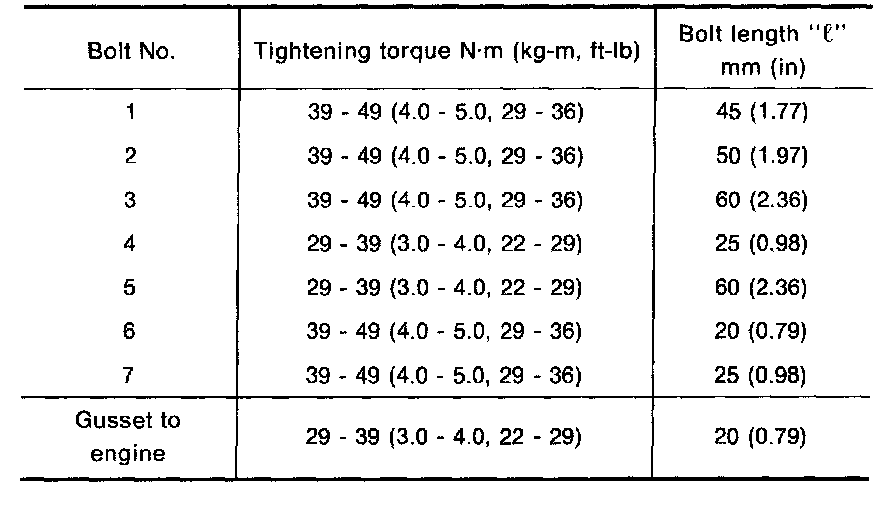 | Bolt No. | Tightening torque N·m (kg-m, ft-lb) | Bolt length "ℓ" mm (in) |
|---|---|---|
| 1 | 39 - 49 (4.0 - 5.0, 29 - 36) | 45 (1.77) |
| 2 | 39 - 49 (4.0 - 5.0, 29 - 36) | 50 (1.97) |
| 3 | 39 - 49 (4.0 - 5.0, 29 - 36) | 60 (2.36) |
| 4 | 29 - 39 (3.0 - 4.0, 22 - 29) | 25 (0.98) |
| 5 | 29 - 39 (3.0 - 4.0, 22 - 29) | 60 (2.36) |
| 6 | 39 - 49 (4.0 - 5.0, 29 - 36) | 20 (0.79) |
| 7 | 39 - 49 (4.0 - 5.0, 29 - 36) | 25 (0.98) |
| Gusset to engine | 29 - 39 (3.0 - 4.0, 22 - 29) | 20 (0.79) |